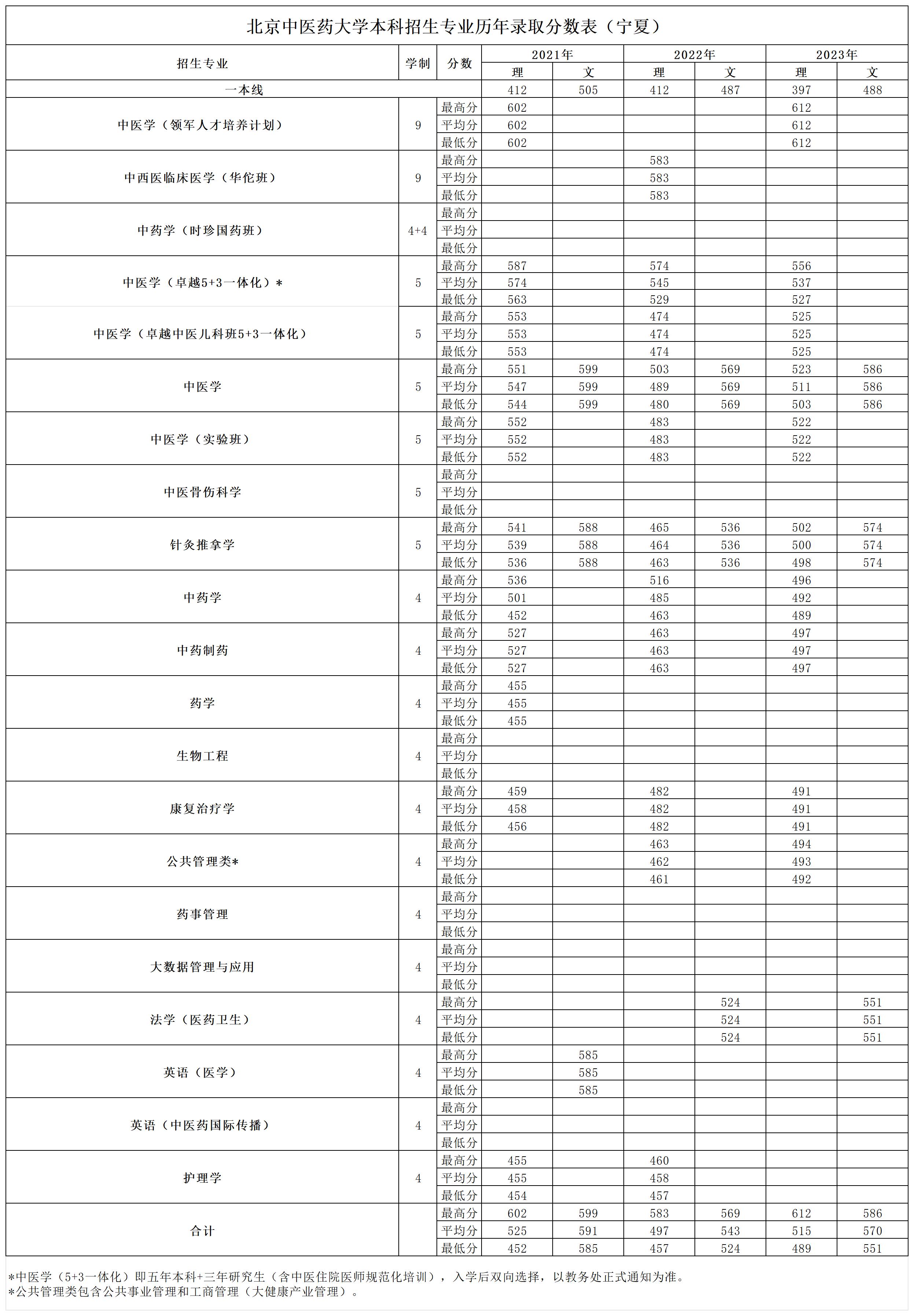 北京中医药大学本科招生专业历年录取分数表（宁夏）

| 招生专业 | 学制 | 分数 | 2021年 理 | 2021年 文 | 2022年 理 | 2022年 文 | 2023年 理 | 2023年 文 |
|---|---|---|---|---|---|---|---|---|
| 一本线 | | | 412 | 505 | 412 | 487 | 397 | 488 |
| 中医学（领军人才培养计划） | 9 | 最高分 | 602 | | | | 612 | |
| | | 平均分 | 602 | | | | 612 | |
| | | 最低分 | 602 | | | | 612 | |
| 中西医临床医学（华佗班） | 9 | 最高分 | | | 583 | | | |
| | | 平均分 | | | 583 | | | |
| | | 最低分 | | | 583 | | | |
| 中药学（时珍国药班） | 4+4 | 最高分 | | | | | | |
| | | 平均分 | | | | | | |
| | | 最低分 | | | | | | |
| 中医学（卓越5+3一体化）* | 5 | 最高分 | 587 | | 574 | | 556 | |
| | | 平均分 | 574 | | 545 | | 537 | |
| | | 最低分 | 563 | | 529 | | 527 | |
| 中医学（卓越中医儿科班5+3一体化） | 5 | 最高分 | 553 | | 474 | | 525 | |
| | | 平均分 | 553 | | 474 | | 525 | |
| | | 最低分 | 553 | | 474 | | 525 | |
| 中医学 | 5 | 最高分 | 551 | 599 | 503 | 569 | 523 | 586 |
| | | 平均分 | 547 | 599 | 489 | 569 | 511 | 586 |
| | | 最低分 | 544 | 599 | 480 | 569 | 503 | 586 |
| 中医学（实验班） | 5 | 最高分 | 552 | | 483 | | 522 | |
| | | 平均分 | 552 | | 483 | | 522 | |
| | | 最低分 | 552 | | 483 | | 522 | |
| 中医骨伤科学 | 5 | 最高分 | | | | | | |
| | | 平均分 | | | | | | |
| | | 最低分 | | | | | | |
| 针灸推拿学 | 5 | 最高分 | 541 | 588 | 465 | 536 | 502 | 574 |
| | | 平均分 | 539 | 588 | 464 | 536 | 500 | 574 |
| | | 最低分 | 536 | 588 | 463 | 536 | 498 | 574 |
| 中药学 | 4 | 最高分 | 536 | | 516 | | 496 | |
| | | 平均分 | 501 | | 485 | | 492 | |
| | | 最低分 | 452 | | 463 | | 489 | |
| 中药制药 | 4 | 最高分 | 527 | | 463 | | 497 | |
| | | 平均分 | 527 | | 463 | | 497 | |
| | | 最低分 | 527 | | 463 | | 497 | |
| 药学 | 4 | 最高分 | 455 | | | | | |
| | | 平均分 | 455 | | | | | |
| | | 最低分 | 455 | | | | | |
| 生物工程 | 4 | 最高分 | | | | | | |
| | | 平均分 | | | | | | |
| | | 最低分 | | | | | | |
| 康复治疗学 | 4 | 最高分 | 459 | | 482 | | 491 | |
| | | 平均分 | 458 | | 482 | | 491 | |
| | | 最低分 | 456 | | 482 | | 491 | |
| 公共管理类* | 4 | 最高分 | | | 463 | | 494 | |
| | | 平均分 | | | 462 | | 493 | |
| | | 最低分 | | | 461 | | 492 | |
| 药事管理 | 4 | 最高分 | | | | | | |
| | | 平均分 | | | | | | |
| | | 最低分 | | | | | | |
| 大数据管理与应用 | 4 | 最高分 | | | | | | |
| | | 平均分 | | | | | | |
| | | 最低分 | | | | | | |
| 法学（医药卫生） | 4 | 最高分 | | | | 524 | | 551 |
| | | 平均分 | | | | 524 | | 551 |
| | | 最低分 | | | | 524 | | 551 |
| 英语（医学） | 4 | 最高分 | | 585 | | | | |
| | | 平均分 | | 585 | | | | |
| | | 最低分 | | 585 | | | | |
| 英语（中医药国际传播） | 4 | 最高分 | | | | | | |
| | | 平均分 | | | | | | |
| | | 最低分 | | | | | | |
| 护理学 | 4 | 最高分 | 455 | | 460 | | | |
| | | 平均分 | 455 | | 458 | | | |
| | | 最低分 | 454 | | 457 | | | |
| 合计 | | 最高分 | 602 | 599 | 583 | 569 | 612 | 586 |
| | | 平均分 | 525 | 591 | 497 | 543 | 515 | 570 |
| | | 最低分 | 452 | 585 | 457 | 524 | 489 | 551 |

*中医学（5+3一体化）即五年本科+三年研究生（含中医住院医师规范化培训），入学后双向选择，以教务处正式通知为准。
*公共管理类包含公共事业管理和工商管理（大健康产业管理）。